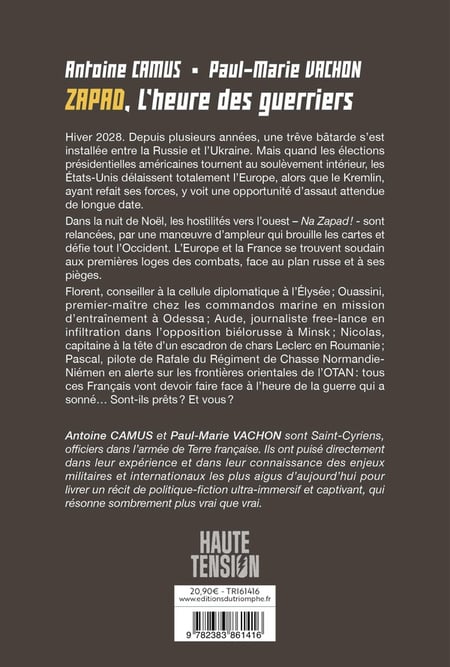 Antoine CAMUS • Paul-Marie VACHON
ZAPAD, L'heure des guerriers

Hiver 2028. Depuis plusieurs années, une trêve bâtarde s'est installée entre la Russie et l'Ukraine. Mais quand les élections présidentielles américaines tournent au soulèvement intérieur, les États-Unis délaissent totalement l'Europe, alors que le Kremlin, ayant refait ses forces, y voit une opportunité d'assaut attendue de longue date.

Dans la nuit de Noël, les hostilités vers l'ouest – Na Zapad ! - sont relancées, par une manœuvre d'ampleur qui brouille les cartes et défie tout l'Occident. L'Europe et la France se trouvent soudain aux premières loges des combats, face au plan russe et à ses pièges.

Florent, conseiller à la cellule diplomatique à l'Élysée ; Ouassini, premier-maître chez les commandos marine en mission d'entraînement à Odessa ; Aude, journaliste free-lance en infiltration dans l'opposition biélorusse à Minsk ; Nicolas, capitaine à la tête d'un escadron de chars Leclerc en Roumanie ; Pascal, pilote de Rafale du Régiment de Chasse Normandie-Niémen en alerte sur les frontières orientales de l'OTAN : tous ces Français vont devoir faire face à l'heure de la guerre qui a sonné… Sont-ils prêts ? Et vous ?

Antoine CAMUS et Paul-Marie VACHON sont Saint-Cyriens, officiers dans l'armée de Terre française. Ils ont puisé directement dans leur expérience et dans leur connaissance des enjeux militaires et internationaux les plus aigus d'aujourd'hui pour livrer un récit de politique-fiction ultra-immersif et captivant, qui résonne sombrement plus vrai que vrai.

HAUTE
TENSION

20,90€ - TRI61416
www.editionsdutriomphe.fr

9 782383 861416